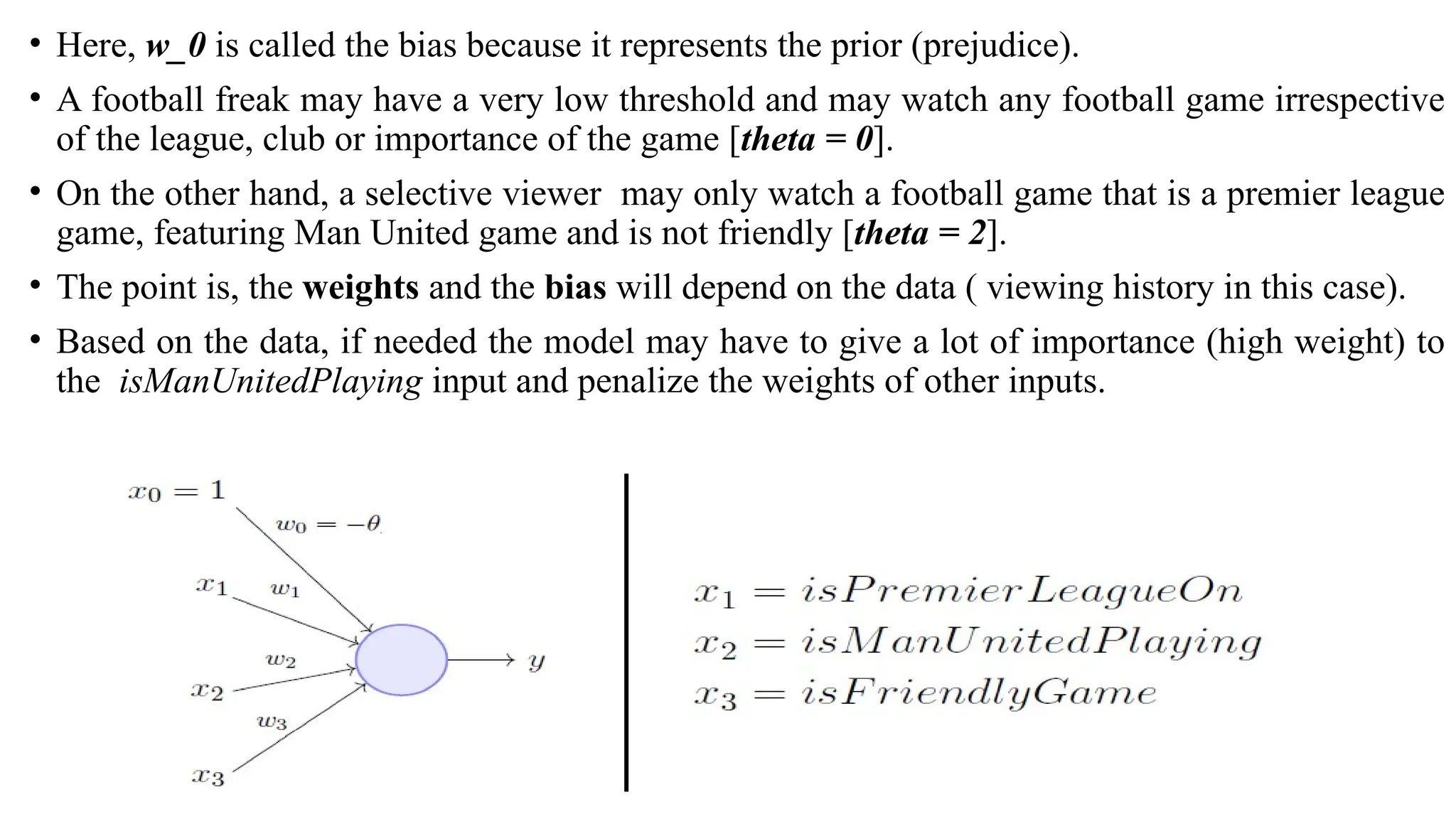 • Here, w_0 is called the bias because it represents the prior (prejudice).

• A football freak may have a very low threshold and may watch any football game irrespective of the league, club or importance of the game [theta = 0].

• On the other hand, a selective viewer may only watch a football game that is a premier league game, featuring Man United game and is not friendly [theta = 2].

• The point is, the weights and the bias will depend on the data ( viewing history in this case).

• Based on the data, if needed the model may have to give a lot of importance (high weight) to the isManUnitedPlaying input and penalize the weights of other inputs.

$x_0 = 1$

$w_0 = -\theta$

$x_1$ $w_1$

$w_2$

$x_2$

$w_3$

$x_3$

$y$

$x_1 = isPremierLeagueOn$
$x_2 = isManUnitedPlaying$
$x_3 = isFriendlyGame$